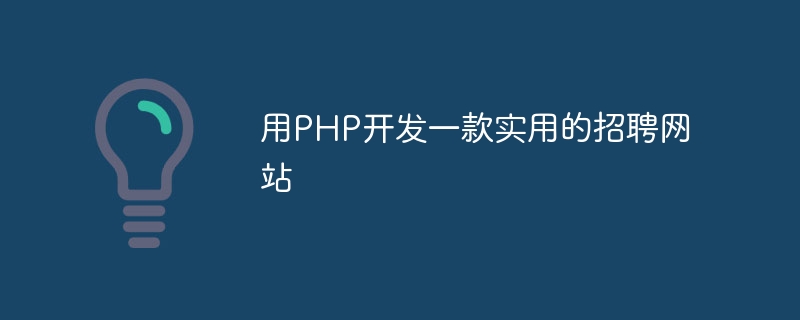 用PHP开发一款实用的招聘网站